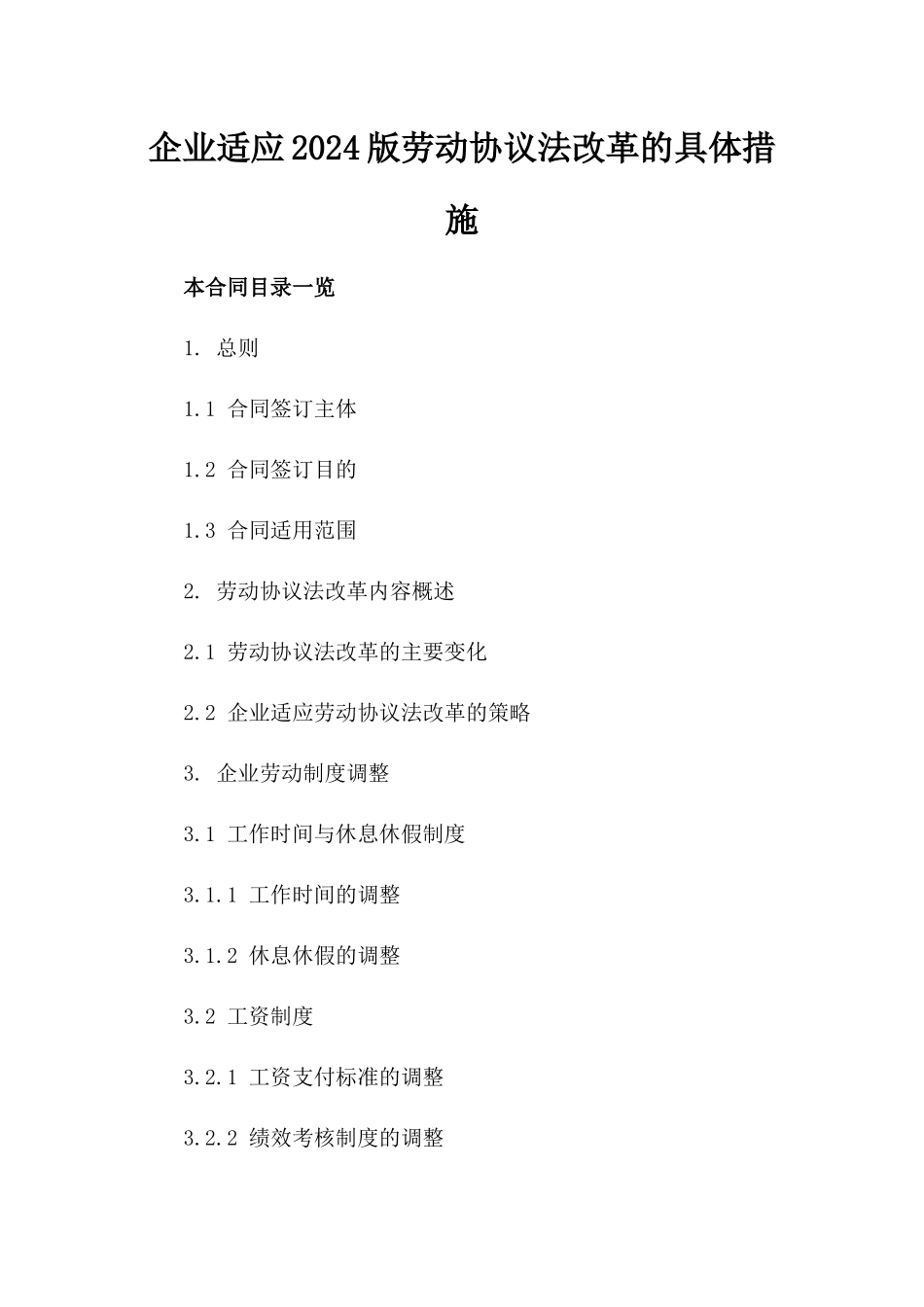 企业适应2024版劳动协议法改革的具体措施

本合同目录一览

1. 总则

1.1 合同签订主体

1.2 合同签订目的

1.3 合同适用范围

2. 劳动协议法改革内容概述

2.1 劳动协议法改革的主要变化

2.2 企业适应劳动协议法改革的策略

3. 企业劳动制度调整

3.1 工作时间与休息休假制度

3.1.1 工作时间的调整

3.1.2 休息休假的调整

3.2 工资制度

3.2.1 工资支付标准的调整

3.2.2 绩效考核制度的调整